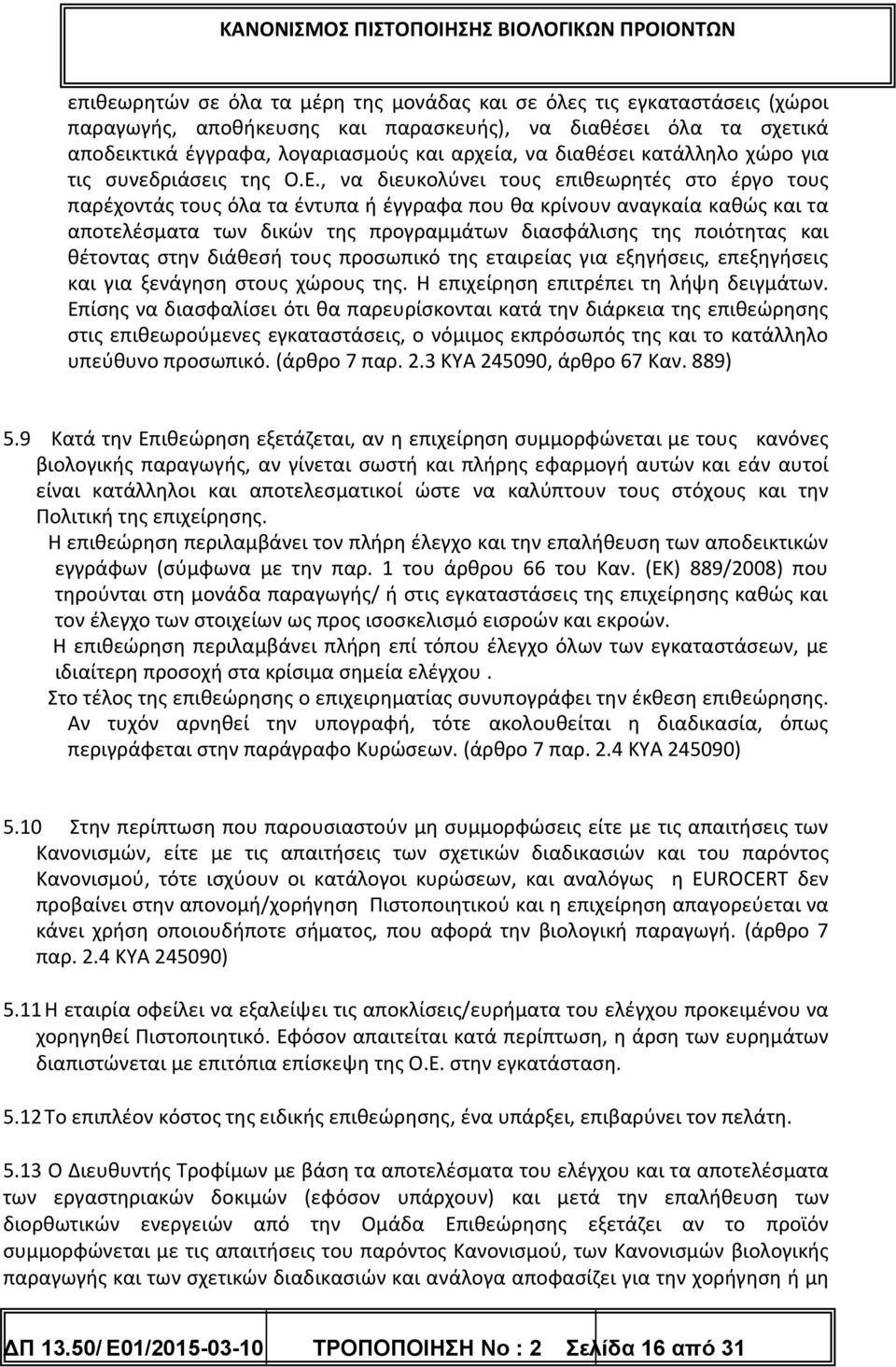 ΚΑΝΟΝΙΣΜΟΣ ΠΙΣΤΟΠΟΙΗΣΗΣ ΒΙΟΛΟΓΙΚΩΝ ΠΡΟΙΟΝΤΩΝ

επιθεωρητών σε όλα τα μέρη της μονάδας και σε όλες τις εγκαταστάσεις (χώροι παραγωγής, αποθήκευσης και παρασκευής), να διαθέσει όλα τα σχετικά αποδεικτικά έγγραφα, λογαριασμούς και αρχεία, να διαθέσει κατάλληλο χώρο για τις συνεδριάσεις της Ο.Ε., να διευκολύνει τους επιθεωρητές στο έργο τους παρέχοντάς τους όλα τα έντυπα ή έγγραφα που θα κρίνουν αναγκαία καθώς και τα αποτελέσματα των δικών της προγραμμάτων διασφάλισης της ποιότητας και θέτοντας στην διάθεσή τους προσωπικό της εταιρείας για εξηγήσεις, επεξηγήσεις και για ξενάγηση στους χώρους της. Η επιχείρηση επιτρέπει τη λήψη δειγμάτων. Επίσης να διασφαλίσει ότι θα παρευρίσκονται κατά την διάρκεια της επιθεώρησης στις επιθεωρούμενες εγκαταστάσεις, ο νόμιμος εκπρόσωπός της και το κατάλληλο υπεύθυνο προσωπικό. (άρθρο 7 παρ. 2.3 ΚΥΑ 245090, άρθρο 67 Καν. 889)

5.9 Κατά την Επιθεώρηση εξετάζεται, αν η επιχείρηση συμμορφώνεται με τους κανόνες βιολογικής παραγωγής, αν γίνεται σωστή και πλήρης εφαρμογή αυτών και εάν αυτοί είναι κατάλληλοι και αποτελεσματικοί ώστε να καλύπτουν τους στόχους και την Πολιτική της επιχείρησης.

Η επιθεώρηση περιλαμβάνει τον πλήρη έλεγχο και την επαλήθευση των αποδεικτικών εγγράφων (σύμφωνα με την παρ. 1 του άρθρου 66 του Καν. (ΕΚ) 889/2008) που τηρούνται στη μονάδα παραγωγής/ ή στις εγκαταστάσεις της επιχείρησης καθώς και τον έλεγχο των στοιχείων ως προς ισοσκελισμό εισροών και εκροών.

Η επιθεώρηση περιλαμβάνει πλήρη επί τόπου έλεγχο όλων των εγκαταστάσεων, με ιδιαίτερη προσοχή στα κρίσιμα σημεία ελέγχου .

Στο τέλος της επιθεώρησης ο επιχειρηματίας συνυπογράφει την έκθεση επιθεώρησης. Αν τυχόν αρνηθεί την υπογραφή, τότε ακολουθείται η διαδικασία, όπως περιγράφεται στην παράγραφο Κυρώσεων. (άρθρο 7 παρ. 2.4 ΚΥΑ 245090)

5.10 Στην περίπτωση που παρουσιαστούν μη συμμορφώσεις είτε με τις απαιτήσεις των Κανονισμών, είτε με τις απαιτήσεις των σχετικών διαδικασιών και του παρόντος Κανονισμού, τότε ισχύουν οι κατάλογοι κυρώσεων, και αναλόγως η EUROCERT δεν προβαίνει στην απονομή/χορήγηση Πιστοποιητικού και η επιχείρηση απαγορεύεται να κάνει χρήση οποιουδήποτε σήματος, που αφορά την βιολογική παραγωγή. (άρθρο 7 παρ. 2.4 ΚΥΑ 245090)

5.11 Η εταιρία οφείλει να εξαλείψει τις αποκλίσεις/ευρήματα του ελέγχου προκειμένου να χορηγηθεί Πιστοποιητικό. Εφόσον απαιτείται κατά περίπτωση, η άρση των ευρημάτων διαπιστώνεται με επιτόπια επίσκεψη της Ο.Ε. στην εγκατάσταση.

5.12 Το επιπλέον κόστος της ειδικής επιθεώρησης, ένα υπάρξει, επιβαρύνει τον πελάτη.

5.13 Ο Διευθυντής Τροφίμων με βάση τα αποτελέσματα του ελέγχου και τα αποτελέσματα των εργαστηριακών δοκιμών (εφόσον υπάρχουν) και μετά την επαλήθευση των διορθωτικών ενεργειών από την Ομάδα Επιθεώρησης εξετάζει αν το προϊόν συμμορφώνεται με τις απαιτήσεις του παρόντος Κανονισμού, των Κανονισμών βιολογικής παραγωγής και των σχετικών διαδικασιών και ανάλογα αποφασίζει για την χορήγηση ή μη

ΔΠ 13.50/ Ε01/2015-03-10 ΤΡΟΠΟΠΟΙΗΣΗ Νο : 2 Σελίδα 16 από 31